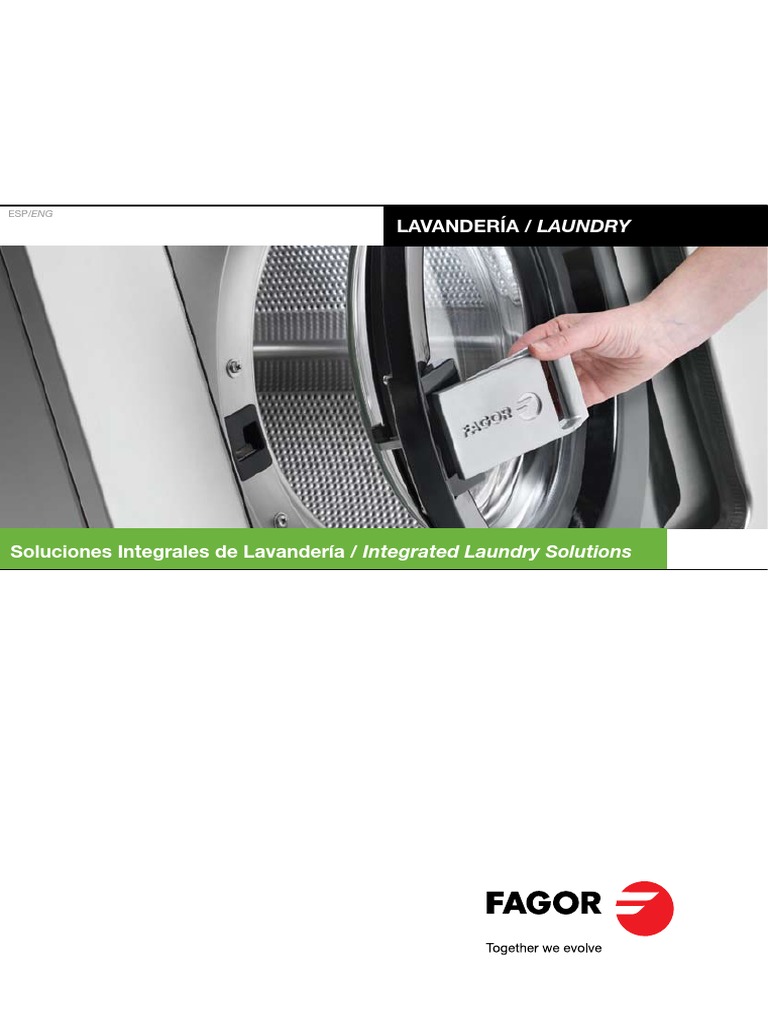 ESP/ENG

LAVANDERÍA / LAUNDRY

FAGOR

Soluciones Integrales de Lavandería / Integrated Laundry Solutions

FAGOR

Together we evolve